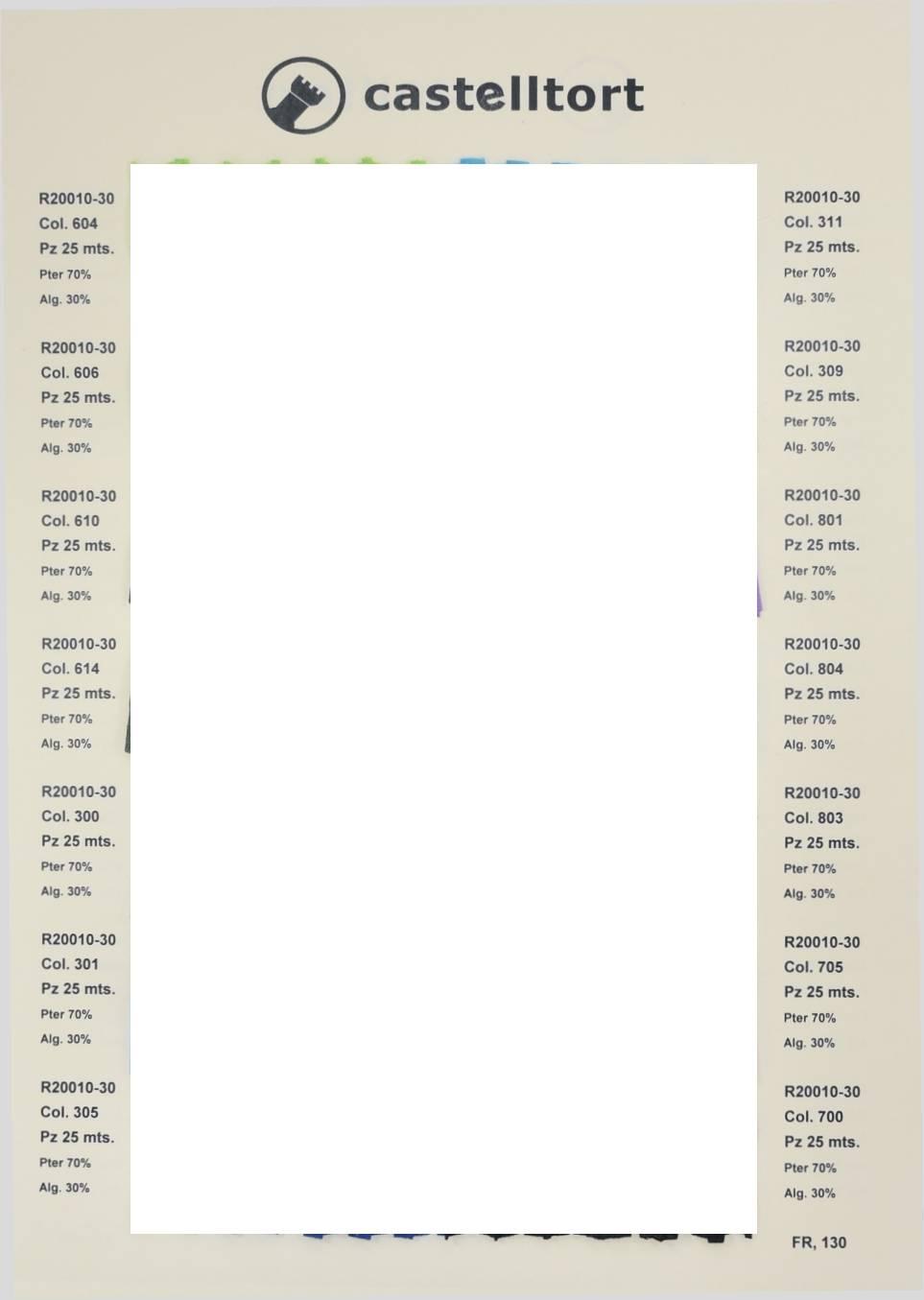 castelltort

R20010-30
Col. 604
Pz 25 mts.
Pter 70%
Alg. 30%

R20010-30
Col. 606
Pz 25 mts.
Pter 70%
Alg. 30%

R20010-30
Col. 610
Pz 25 mts.
Pter 70%
Alg. 30%

R20010-30
Col. 614
Pz 25 mts.
Pter 70%
Alg. 30%

R20010-30
Col. 300
Pz 25 mts.
Pter 70%
Alg. 30%

R20010-30
Col. 301
Pz 25 mts.
Pter 70%
Alg. 30%

R20010-30
Col. 305
Pz 25 mts.
Pter 70%
Alg. 30%

R20010-30
Col. 311
Pz 25 mts.
Pter 70%
Alg. 30%

R20010-30
Col. 309
Pz 25 mts.
Pter 70%
Alg. 30%

R20010-30
Col. 801
Pz 25 mts.
Pter 70%
Alg. 30%

R20010-30
Col. 804
Pz 25 mts.
Pter 70%
Alg. 30%

R20010-30
Col. 803
Pz 25 mts.
Pter 70%
Alg. 30%

R20010-30
Col. 705
Pz 25 mts.
Pter 70%
Alg. 30%

R20010-30
Col. 700
Pz 25 mts.
Pter 70%
Alg. 30%

FR, 130